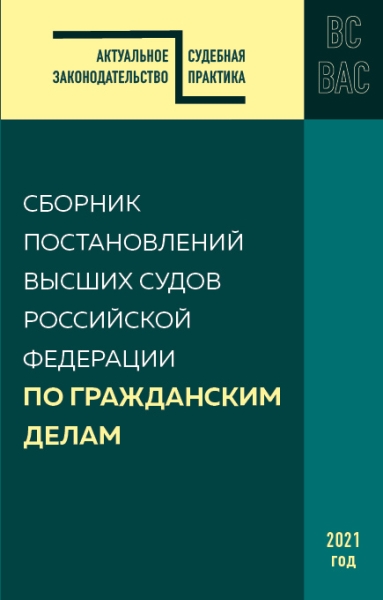 АКТУАЛЬНОЕ ЗАКОНОДАТЕЛЬСТВО

СУДЕБНАЯ ПРАКТИКА

ВС
ВАС

СБОРНИК ПОСТАНОВЛЕНИЙ ВЫСШИХ СУДОВ РОССИЙСКОЙ ФЕДЕРАЦИИ ПО ГРАЖДАНСКИМ ДЕЛАМ

2021 год